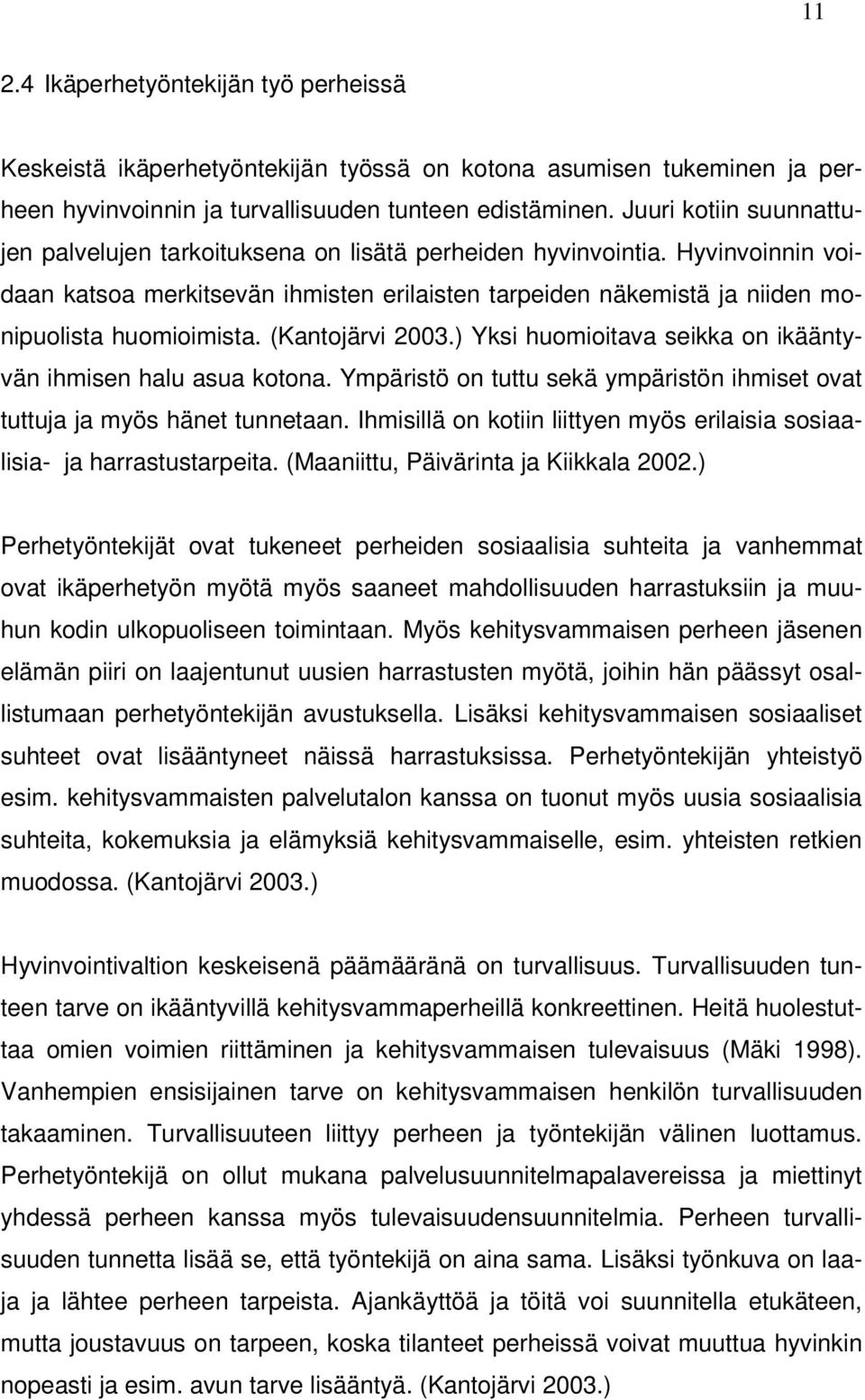 11

2.4 Ikäperhetyöntekijän työ perheissä

Keskeistä ikäperhetyöntekijän työssä on kotona asumisen tukeminen ja perheen hyvinvoinnin ja turvallisuuden tunteen edistäminen. Juuri kotiin suunnattujen palvelujen tarkoituksena on lisätä perheiden hyvinvointia. Hyvinvoinnin voidaan katsoa merkitsevän ihmisten erilaisten tarpeiden näkemistä ja niiden monipuolista huomioimista. (Kantojärvi 2003.) Yksi huomioitava seikka on ikääntyvän ihmisen halu asua kotona. Ympäristö on tuttu sekä ympäristön ihmiset ovat tuttuja ja myös hänet tunnetaan. Ihmisillä on kotiin liittyen myös erilaisia sosiaalisia- ja harrastustarpeita. (Maaniittu, Päivärinta ja Kiikkala 2002.)

Perhetyöntekijät ovat tukeneet perheiden sosiaalisia suhteita ja vanhemmat ovat ikäperhetyön myötä myös saaneet mahdollisuuden harrastuksiin ja muuhun kodin ulkopuoliseen toimintaan. Myös kehitysvammaisen perheen jäsenen elämän piiri on laajentunut uusien harrastusten myötä, joihin hän päässyt osallistumaan perhetyöntekijän avustuksella. Lisäksi kehitysvammaisen sosiaaliset suhteet ovat lisääntyneet näissä harrastuksissa. Perhetyöntekijän yhteistyö esim. kehitysvammaisten palvelutalon kanssa on tuonut myös uusia sosiaalisia suhteita, kokemuksia ja elämyksiä kehitysvammaiselle, esim. yhteisten retkien muodossa. (Kantojärvi 2003.)

Hyvinvointivaltion keskeisenä päämääränä on turvallisuus. Turvallisuuden tunteen tarve on ikääntyvillä kehitysvammaperheillä konkreettinen. Heitä huolestuttaa omien voimien riittäminen ja kehitysvammaisen tulevaisuus (Mäki 1998). Vanhempien ensisijainen tarve on kehitysvammaisen henkilön turvallisuuden takaaminen. Turvallisuuteen liittyy perheen ja työntekijän välinen luottamus. Perhetyöntekijä on ollut mukana palvelusuunnitelmapalavereissa ja miettinyt yhdessä perheen kanssa myös tulevaisuudensuunnitelmia. Perheen turvallisuuden tunnetta lisää se, että työntekijä on aina sama. Lisäksi työnkuva on laaja ja lähtee perheen tarpeista. Ajankäyttöä ja töitä voi suunnitella etukäteen, mutta joustavuus on tarpeen, koska tilanteet perheissä voivat muuttua hyvinkin nopeasti ja esim. avun tarve lisääntyä. (Kantojärvi 2003.)